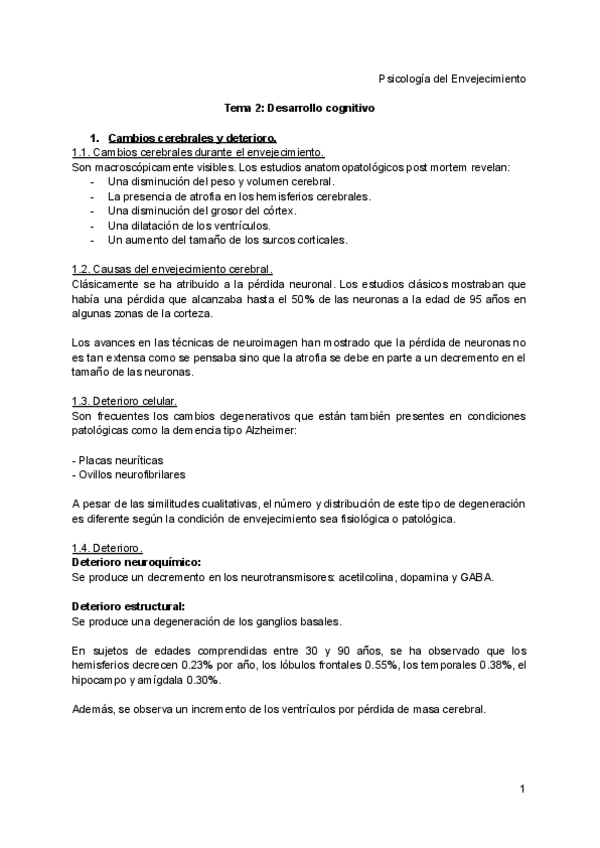 Psicología del Envejecimiento

Tema 2: Desarrollo cognitivo

1. Cambios cerebrales y deterioro.
1.1. Cambios cerebrales durante el envejecimiento.
Son macroscópicamente visibles. Los estudios anatomopatológicos post mortem revelan:
- Una disminución del peso y volumen cerebral.
- La presencia de atrofia en los hemisferios cerebrales.
- Una disminución del grosor del córtex.
- Una dilatación de los ventrículos.
- Un aumento del tamaño de los surcos corticales.

1.2. Causas del envejecimiento cerebral.
Clásicamente se ha atribuido a la pérdida neuronal. Los estudios clásicos mostraban que había una pérdida que alcanzaba hasta el 50% de las neuronas a la edad de 95 años en algunas zonas de la corteza.

Los avances en las técnicas de neuroimagen han mostrado que la pérdida de neuronas no es tan extensa como se pensaba sino que la atrofia se debe en parte a un decremento en el tamaño de las neuronas.

1.3. Deterioro celular.
Son frecuentes los cambios degenerativos que están también presentes en condiciones patológicas como la demencia tipo Alzheimer:

- Placas neuríticas
- Ovillos neurofibrilares

A pesar de las similitudes cualitativas, el número y distribución de este tipo de degeneración es diferente según la condición de envejecimiento sea fisiológica o patológica.

1.4. Deterioro.
Deterioro neuroquímico:
Se produce un decremento en los neurotransmisores: acetilcolina, dopamina y GABA.

Deterioro estructural:
Se produce una degeneración de los ganglios basales.

En sujetos de edades comprendidas entre 30 y 90 años, se ha observado que los hemisferios decrecen 0.23% por año, los lóbulos frontales 0.55%, los temporales 0.38%, el hipocampo y amígdala 0.30%.

Además, se observa un incremento de los ventrículos por pérdida de masa cerebral.

1